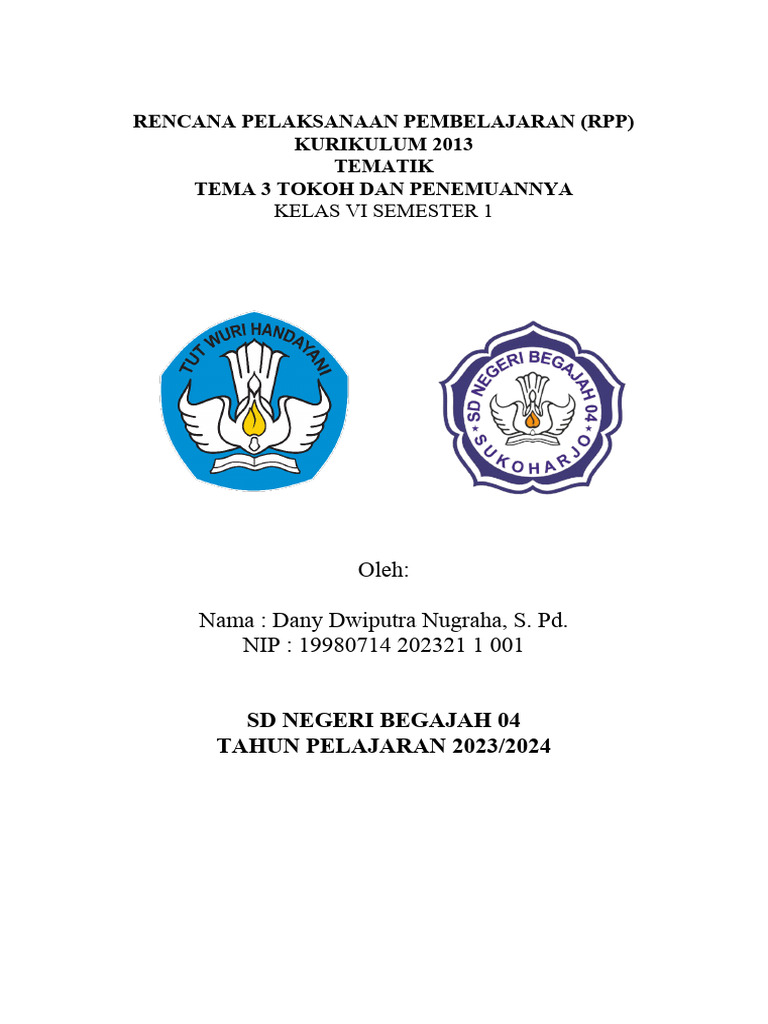 RENCANA PELAKSANAAN PEMBELAJARAN (RPP)
KURIKULUM 2013
TEMATIK
TEMA 3 TOKOH DAN PENEMUANNYA
KELAS VI SEMESTER 1

TUT WURI HANDAYANI

SD NEGERI BEGAJAH 04
SUKOHARJO

Oleh:

Nama : Dany Dwiputra Nugraha, S. Pd.
NIP : 19980714 202321 1 001

SD NEGERI BEGAJAH 04
TAHUN PELAJARAN 2023/2024